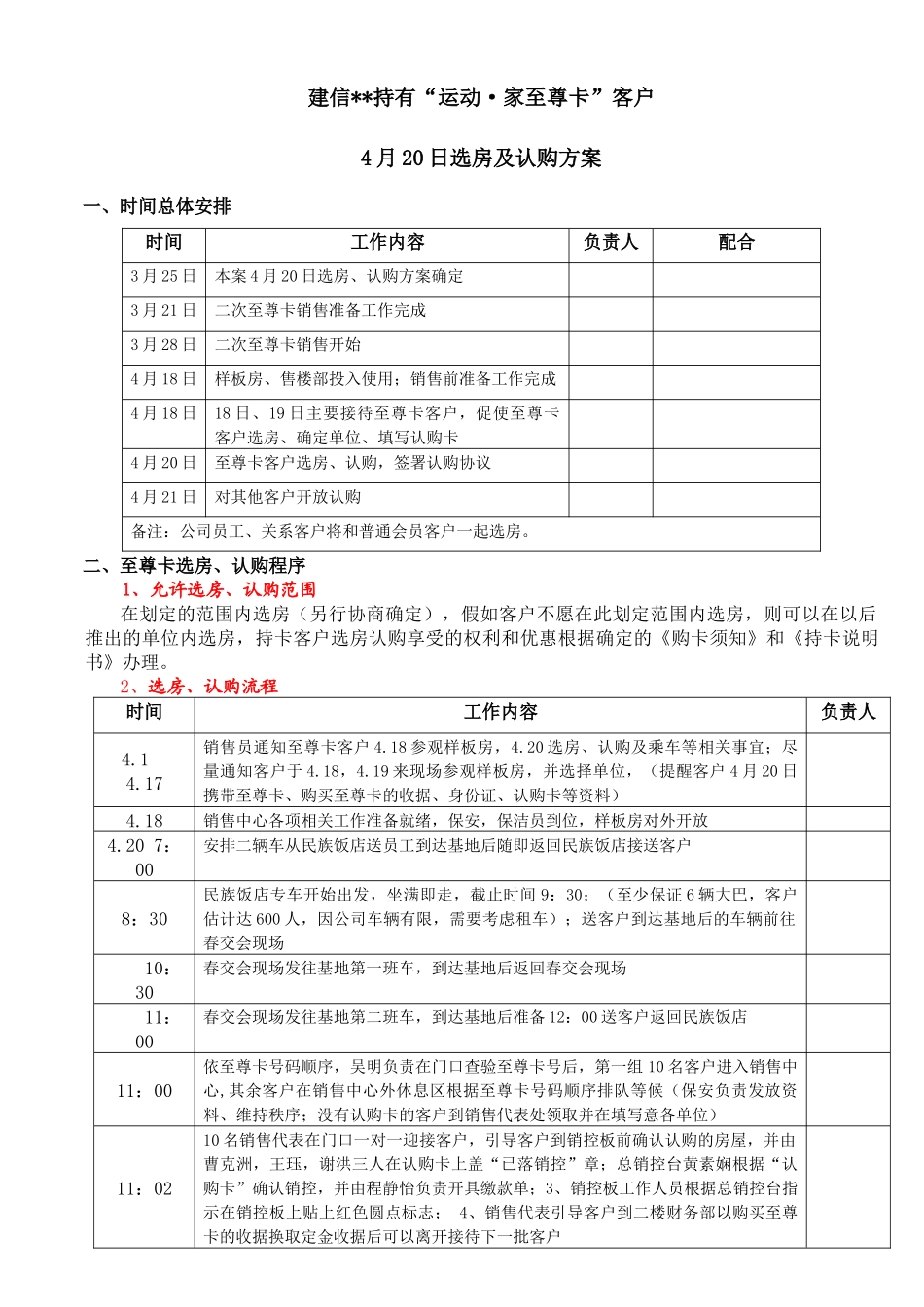 建信**持有“运动·家至尊卡”客户

4月20日选房及认购方案

一、时间总体安排

| 时间 | 工作内容 | 负责人 | 配合 |
|---|---|---|---|
| 3月25日 | 本案4月20日选房、认购方案确定 | | |
| 3月21日 | 二次至尊卡销售准备工作完成 | | |
| 3月28日 | 二次至尊卡销售开始 | | |
| 4月18日 | 样板房、售楼部投入使用；销售前准备工作完成 | | |
| 4月18日 | 18日、19日主要接待至尊卡客户，促使至尊卡客户选房、确定单位、填写认购卡 | | |
| 4月20日 | 至尊卡客户选房、认购，签署认购协议 | | |
| 4月21日 | 对其他客户开放认购 | | |
| 备注：公司员工、关系客户将和普通会员客户一起选房。 | | | |

二、至尊卡选房、认购程序

1、允许选房、认购范围

在划定的范围内选房（另行协商确定），假如客户不愿在此划定范围内选房，则可以在以后推出的单位内选房，持卡客户选房认购享受的权利和优惠根据确定的《购卡须知》和《持卡说明书》办理。

2、选房、认购流程

| 时间 | 工作内容 | 负责人 |
|---|---|---|
| 4.1—4.17 | 销售员通知至尊卡客户4.18参观样板房，4.20选房、认购及乘车等相关事宜；尽量通知客户于4.18，4.19来现场参观样板房，并选择单位，（提醒客户4月20日携带至尊卡、购买至尊卡的收据、身份证、认购卡等资料） | |
| 4.18 | 销售中心各项相关工作准备就绪，保安，保洁员到位，样板房对外开放 | |
| 4.20 7：00 | 安排二辆车从民族饭店送员工到达基地后随即返回民族饭店接送客户 | |
| 8：30 | 民族饭店专车开始出发，坐满即走，截止时间9：30；（至少保证6辆大巴，客户估计达600人，因公司车辆有限，需要考虑租车）；送客户到达基地后的车辆前往春交会现场 | |
| 10：30 | 春交会现场发往基地第一班车，到达基地后返回春交会现场 | |
| 11：00 | 春交会现场发往基地第二班车，到达基地后准备12：00送客户返回民族饭店 | |
| 11：00 | 依至尊卡号码顺序，吴明负责在门口查验至尊卡号后，第一组10名客户进入销售中心,其余客户在销售中心外休息区根据至尊卡号码顺序排队等候（保安负责发放资料、维持秩序；没有认购卡的客户到销售代表处领取并在填写意各单位） | |
| 11：02 | 10名销售代表在门口一对一迎接客户，引导客户到销控板前确认认购的房屋，并由曹克洲，王珏，谢洪三人在认购卡上盖“已落销控”章；总销控台黄素娴根据“认购卡”确认销控，并由程静怡负责开具缴款单；3、销控板工作人员根据总销控台指示在销控板上贴上红色圆点标志； 4、销售代表引导客户到二楼财务部以购买至尊卡的收据换取定金收据后可以离开接待下一批客户 | |